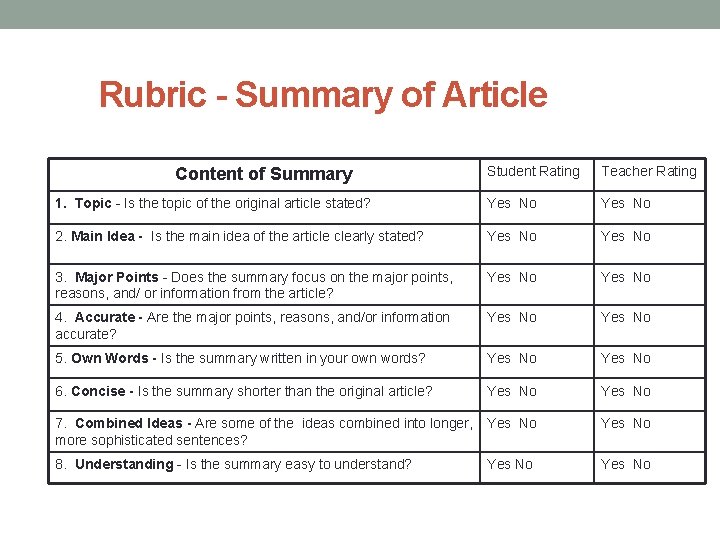 Rubric - Summary of Article

| Content of Summary | Student Rating | Teacher Rating |
|---|---|---|
| 1. Topic - Is the topic of the original article stated? | Yes No | Yes No |
| 2. Main Idea - Is the main idea of the article clearly stated? | Yes No | Yes No |
| 3. Major Points - Does the summary focus on the major points, reasons, and/ or information from the article? | Yes No | Yes No |
| 4. Accurate - Are the major points, reasons, and/or information accurate? | Yes No | Yes No |
| 5. Own Words - Is the summary written in your own words? | Yes No | Yes No |
| 6. Concise - Is the summary shorter than the original article? | Yes No | Yes No |
| 7. Combined Ideas - Are some of the ideas combined into longer, more sophisticated sentences? | Yes No | Yes No |
| 8. Understanding - Is the summary easy to understand? | Yes No | Yes No |